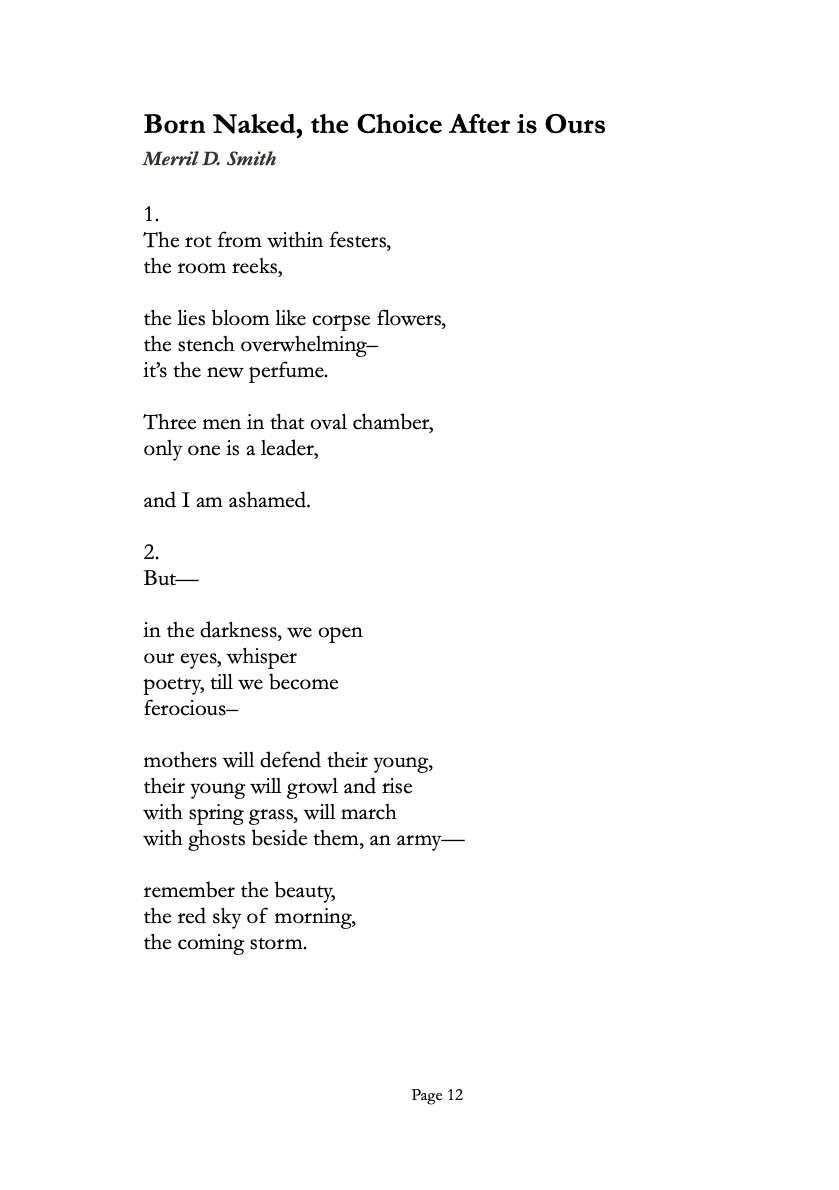 Born Naked, the Choice After is Ours
Merril D. Smith

1.
The rot from within festers,
the room reeks,

the lies bloom like corpse flowers,
the stench overwhelming–
it's the new perfume.

Three men in that oval chamber,
only one is a leader,

and I am ashamed.

2.
But—

in the darkness, we open
our eyes, whisper
poetry, till we become
ferocious–

mothers will defend their young,
their young will growl and rise
with spring grass, will march
with ghosts beside them, an army—

remember the beauty,
the red sky of morning,
the coming storm.

Page 12